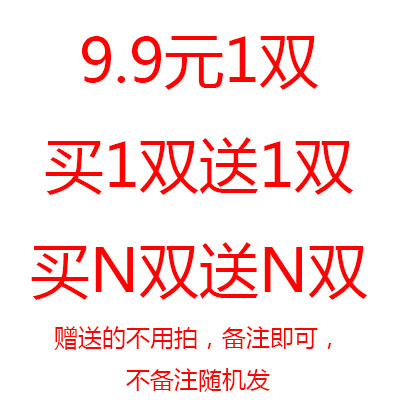 9.9元1双

买1双送1双

买N双送N双

赠送的不用拍，备注即可，

不备注随机发